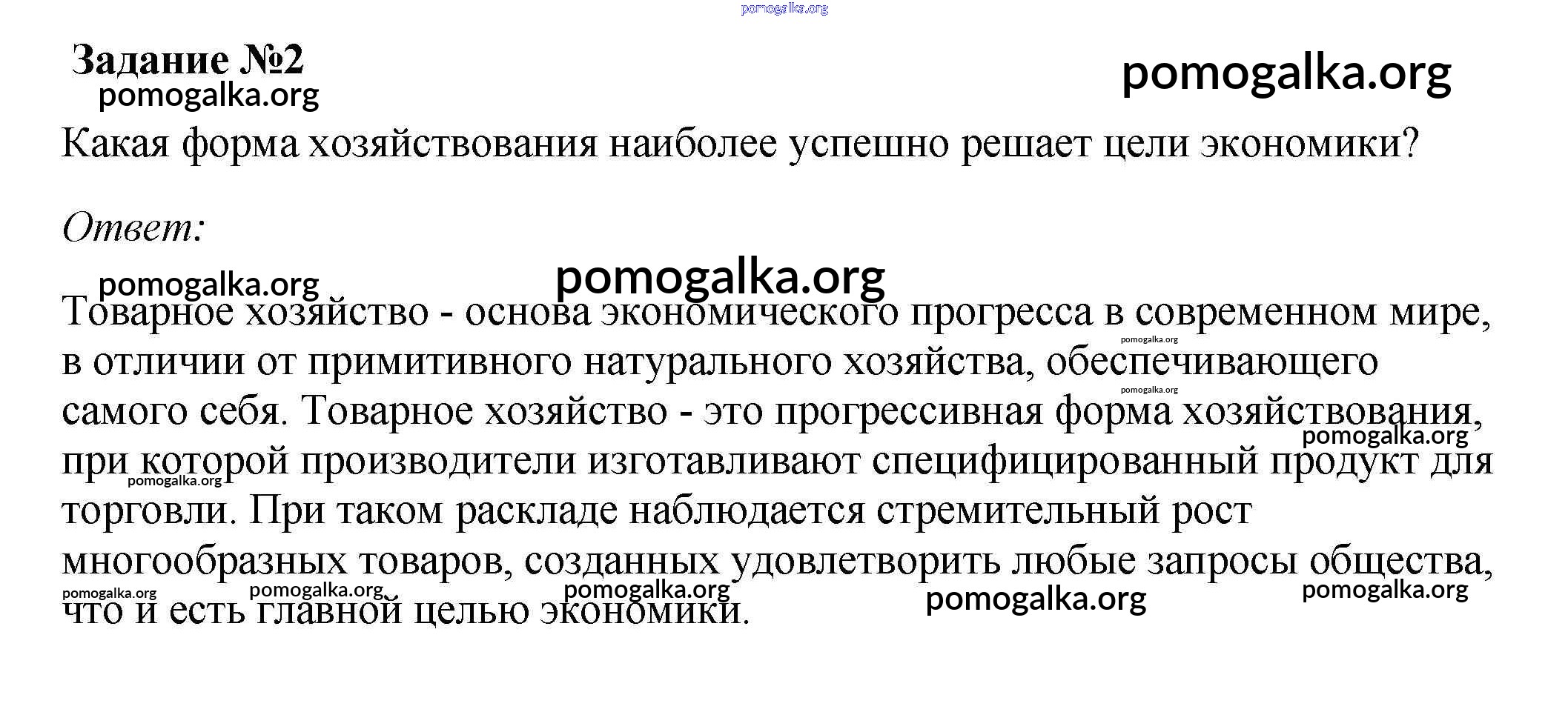 pomogalka.org

Задание №2
pomogalka.org

pomogalka.org

Какая форма хозяйствования наиболее успешно решает цели экономики?

Ответ:

pomogalka.org
pomogalka.org

Товарное хозяйство - основа экономического прогресса в современном мире, в отличии от примитивного натурального хозяйства, обеспечивающего самого себя. Товарное хозяйство - это прогрессивная форма хозяйствования, при которой производители изготавливают специфицированный продукт для торговли. При таком раскладе наблюдается стремительный рост многообразных товаров, созданных удовлетворить любые запросы общества, что и есть главной целью экономики.

pomogalka.org
pomogalka.org
pomogalka.org
pomogalka.org
pomogalka.org
pomogalka.org
pomogalka.org
pomogalka.org
pomogalka.org